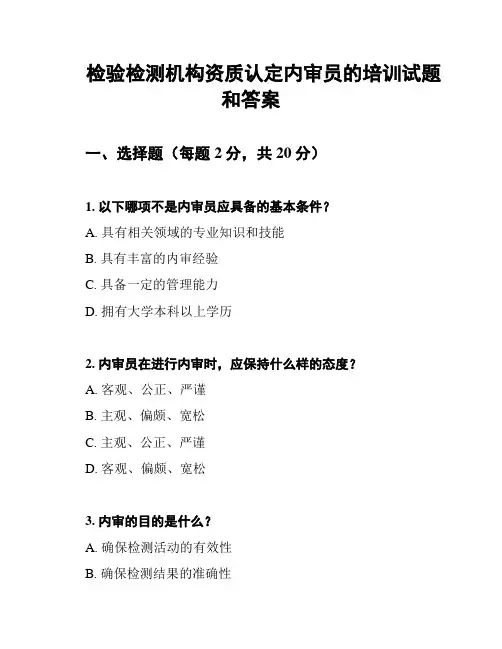 检验检测机构资质认定内审员的培训试题和答案

一、选择题（每题 2 分，共 20 分）

1. 以下哪项不是内审员应具备的基本条件？

A. 具有相关领域的专业知识和技能

B. 具有丰富的内审经验

C. 具备一定的管理能力

D. 拥有大学本科以上学历

2. 内审员在进行内审时，应保持什么样的态度？

A. 客观、公正、严谨

B. 主观、偏颇、宽松

C. 主观、公正、严谨

D. 客观、偏颇、宽松

3. 内审的目的是什么？

A. 确保检测活动的有效性

B. 确保检测结果的准确性